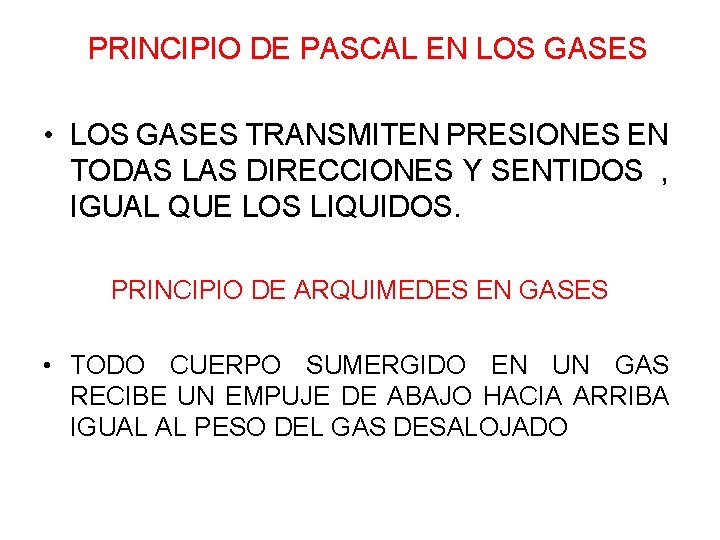 PRINCIPIO DE PASCAL EN LOS GASES

• LOS GASES TRANSMITEN PRESIONES EN TODAS LAS DIRECCIONES Y SENTIDOS , IGUAL QUE LOS LIQUIDOS.

PRINCIPIO DE ARQUIMEDES EN GASES

• TODO CUERPO SUMERGIDO EN UN GAS RECIBE UN EMPUJE DE ABAJO HACIA ARRIBA IGUAL AL PESO DEL GAS DESALOJADO